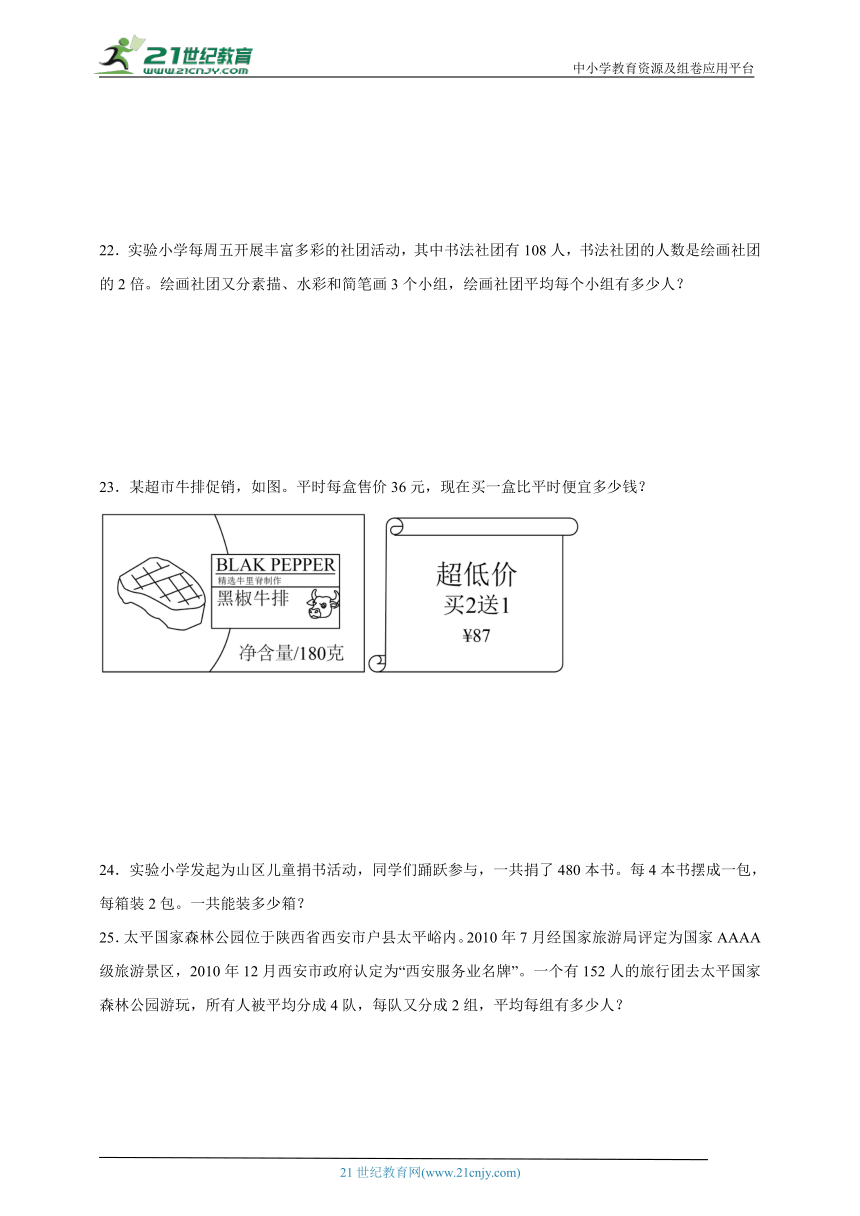 21世纪教育
www.21cnjy.com
中小学教育资源及组卷应用平台

22．实验小学每周五开展丰富多彩的社团活动，其中书法社团有 108 人，书法社团的人数是绘画社团的 2 倍。绘画社团又分素描、水彩和简笔画 3 个小组，绘画社团平均每个小组有多少人？

23．某超市牛排促销，如图。平时每盒售价 36 元，现在买一盒比平时便宜多少钱？

BLAK PEPPER
精选牛里脊制作
黑椒牛排
净含量/180克

超低价
买2送1
¥87

24．实验小学发起为山区儿童捐书活动，同学们踊跃参与，一共捐了 480 本书。每 4 本书摆成一包，每箱装 2 包。一共能装多少箱？

25．太平国家森林公园位于陕西省西安市户县太平峪内。2010 年 7 月经国家旅游局评定为国家 AAAA 级旅游景区，2010 年 12 月西安市政府认定为“西安服务业名牌”。一个有 152 人的旅行团去太平国家森林公园游玩，所有人被平均分成 4 队，每队又分成 2 组，平均每组有多少人？

21 世纪教育网(www.21cnjy.com)